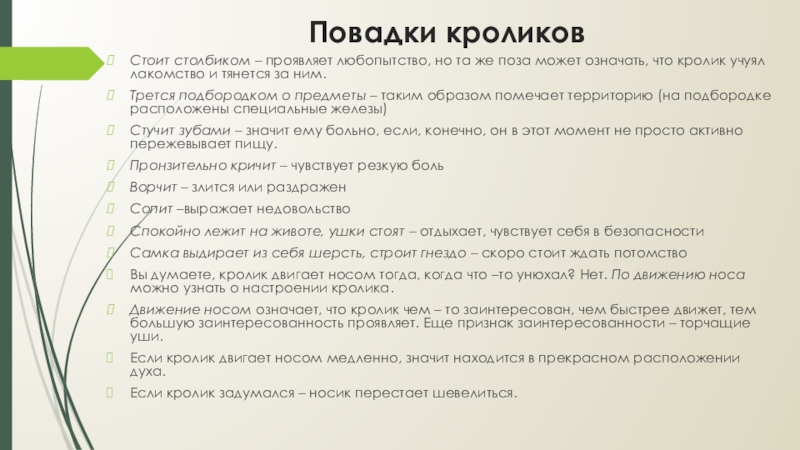 Повадки кроликов

Стоит столбиком – проявляет любопытство, но та же поза может означать, что кролик учуял лакомство и тянется за ним.

Трется подбородком о предметы – таким образом помечает территорию (на подбородке расположены специальные железы)

Стучит зубами – значит ему больно, если, конечно, он в этот момент не просто активно пережевывает пищу.

Пронзительно кричит – чувствует резкую боль

Ворчит – злится или раздражен

Сопит –выражает недовольство

Спокойно лежит на животе, ушки стоят – отдыхает, чувствует себя в безопасности

Самка выдирает из себя шерсть, строит гнездо – скоро стоит ждать потомство

Вы думаете, кролик двигает носом тогда, когда что –то унюхал? Нет. По движению носа можно узнать о настроении кролика.

Движение носом означает, что кролик чем – то заинтересован, чем быстрее движет, тем большую заинтересованность проявляет. Еще признак заинтересованности – торчащие уши.

Если кролик двигает носом медленно, значит находится в прекрасном расположении духа.

Если кролик задумался – носик перестает шевелиться.